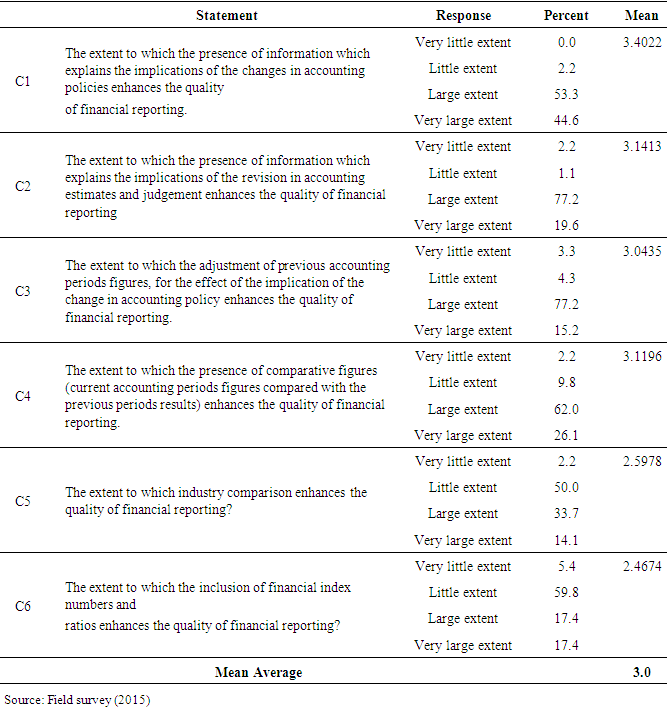 | | Statement | Response | Percent | Mean |
|---|---|---|---|---|
| C1 | The extent to which the presence of information which explains the implications of the changes in accounting policies enhances the quality of financial reporting. | Very little extent | 0.0 | 3.4022 |
| | | Little extent | 2.2 | |
| | | Large extent | 53.3 | |
| | | Very large extent | 44.6 | |
| C2 | The extent to which the presence of information which explains the implications of the revision in accounting estimates and judgement enhances the quality of financial reporting | Very little extent | 2.2 | 3.1413 |
| | | Little extent | 1.1 | |
| | | Large extent | 77.2 | |
| | | Very large extent | 19.6 | |
| C3 | The extent to which the adjustment of previous accounting periods figures, for the effect of the implication of the change in accounting policy enhances the quality of financial reporting. | Very little extent | 3.3 | 3.0435 |
| | | Little extent | 4.3 | |
| | | Large extent | 77.2 | |
| | | Very large extent | 15.2 | |
| C4 | The extent to which the presence of comparative figures (current accounting periods figures compared with the previous periods results) enhances the quality of financial reporting. | Very little extent | 2.2 | 3.1196 |
| | | Little extent | 9.8 | |
| | | Large extent | 62.0 | |
| | | Very large extent | 26.1 | |
| C5 | The extent to which industry comparison enhances the quality of financial reporting? | Very little extent | 2.2 | 2.5978 |
| | | Little extent | 50.0 | |
| | | Large extent | 33.7 | |
| | | Very large extent | 14.1 | |
| C6 | The extent to which the inclusion of financial index numbers and ratios enhances the quality of financial reporting? | Very little extent | 5.4 | 2.4674 |
| | | Little extent | 59.8 | |
| | | Large extent | 17.4 | |
| | | Very large extent | 17.4 | |
| | Mean Average | | | 3.0 |

Source: Field survey (2015)